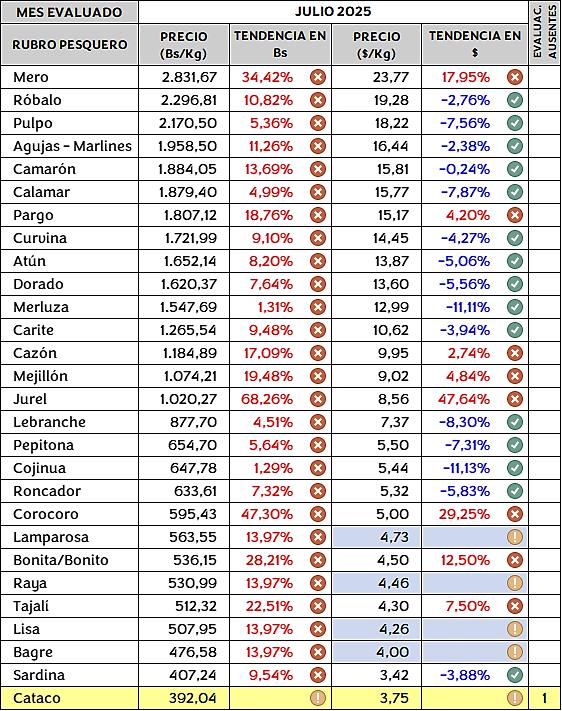 | MES EVALUADO | JULIO 2025 | | | | EVALUAC. AUSENTES |
|---|---|---|---|---|---|
| RUBRO PESQUERO | PRECIO (Bs/Kg) | TENDENCIA EN Bs | PRECIO ($/Kg) | TENDENCIA EN $ | |
| Mero | 2.831,67 | 34,42% | 23,77 | 17,95% | |
| Róbalo | 2.296,81 | 10,82% | 19,28 | -2,76% | |
| Pulpo | 2.170,50 | 5,36% | 18,22 | -7,56% | |
| Agujas - Marlines | 1.958,50 | 11,26% | 16,44 | -2,38% | |
| Camarón | 1.884,05 | 13,69% | 15,81 | -0,24% | |
| Calamar | 1.879,40 | 4,99% | 15,77 | -7,87% | |
| Pargo | 1.807,12 | 18,76% | 15,17 | 4,20% | |
| Curvina | 1.721,99 | 9,10% | 14,45 | -4,27% | |
| Atún | 1.652,14 | 8,20% | 13,87 | -5,06% | |
| Dorado | 1.620,37 | 7,64% | 13,60 | -5,56% | |
| Merluza | 1.547,69 | 1,31% | 12,99 | -11,11% | |
| Carite | 1.265,54 | 9,48% | 10,62 | -3,94% | |
| Cazón | 1.184,89 | 17,09% | 9,95 | 2,74% | |
| Mejillón | 1.074,21 | 19,48% | 9,02 | 4,84% | |
| Jurel | 1.020,27 | 68,26% | 8,56 | 47,64% | |
| Lebranche | 877,70 | 4,51% | 7,37 | -8,30% | |
| Pepitona | 654,70 | 5,64% | 5,50 | -7,31% | |
| Cojinua | 647,78 | 1,29% | 5,44 | -11,13% | |
| Roncador | 633,61 | 7,32% | 5,32 | -5,83% | |
| Corocoro | 595,43 | 47,30% | 5,00 | 29,25% | |
| Lamparosa | 563,55 | 13,97% | 4,73 | | |
| Bonita/Bonito | 536,15 | 28,21% | 4,50 | 12,50% | |
| Raya | 530,99 | 13,97% | 4,46 | | |
| Tajalí | 512,32 | 22,51% | 4,30 | 7,50% | |
| Lisa | 507,95 | 13,97% | 4,26 | | |
| Bagre | 476,58 | 13,97% | 4,00 | | |
| Sardina | 407,24 | 9,54% | 3,42 | -3,88% | |
| Cataco | 392,04 | | 3,75 | | 1 |